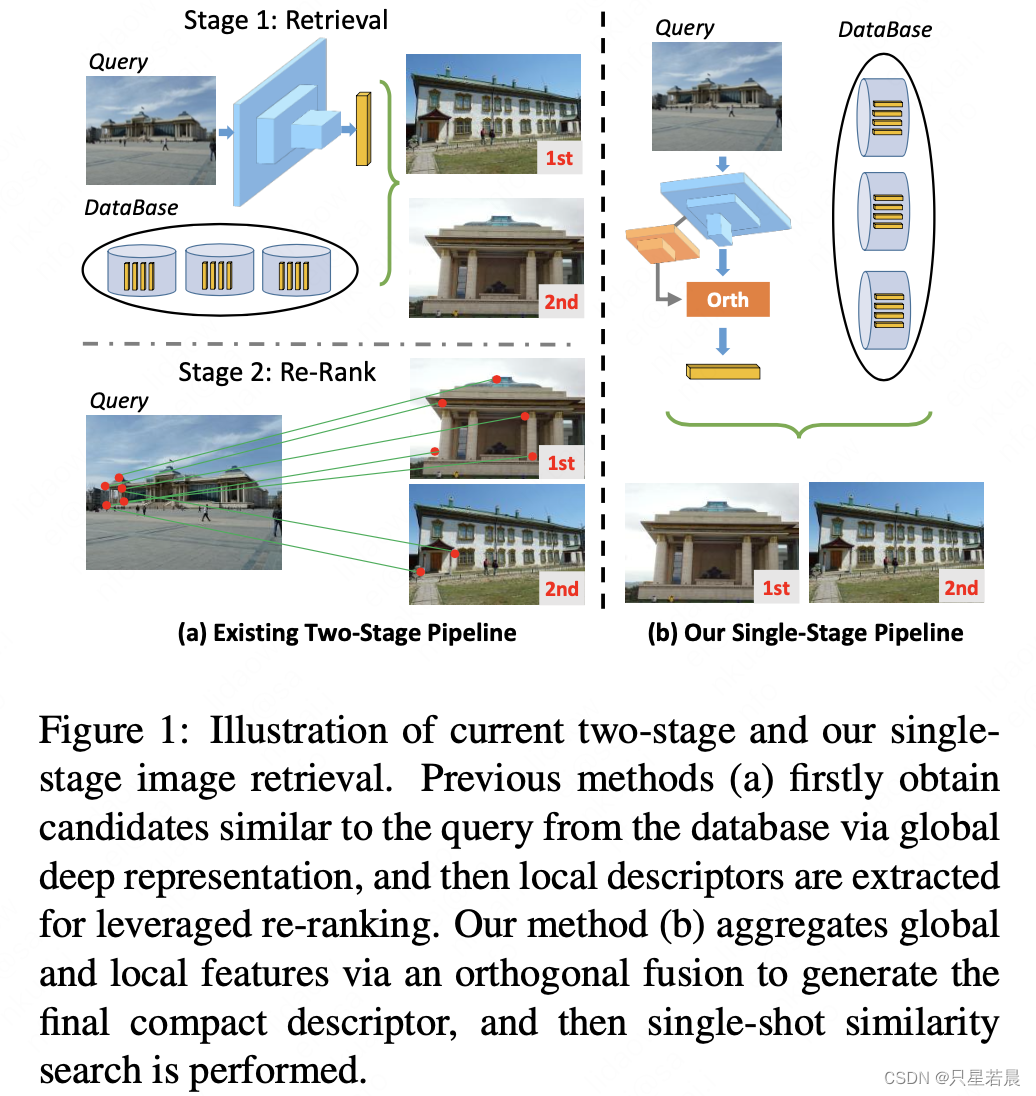 Stage 1: Retrieval

Query

DataBase

1st

2nd

Stage 2: Re-Rank

Query

1st

2nd

(a) Existing Two-Stage Pipeline

Query

DataBase

Orth

1st

2nd

(b) Our Single-Stage Pipeline

Figure 1: Illustration of current two-stage and our single-stage image retrieval. Previous methods (a) firstly obtain candidates similar to the query from the database via global deep representation, and then local descriptors are extracted for leveraged re-ranking. Our method (b) aggregates global and local features via an orthogonal fusion to generate the final compact descriptor, and then single-shot similarity search is performed.

CSDN @只星若晨